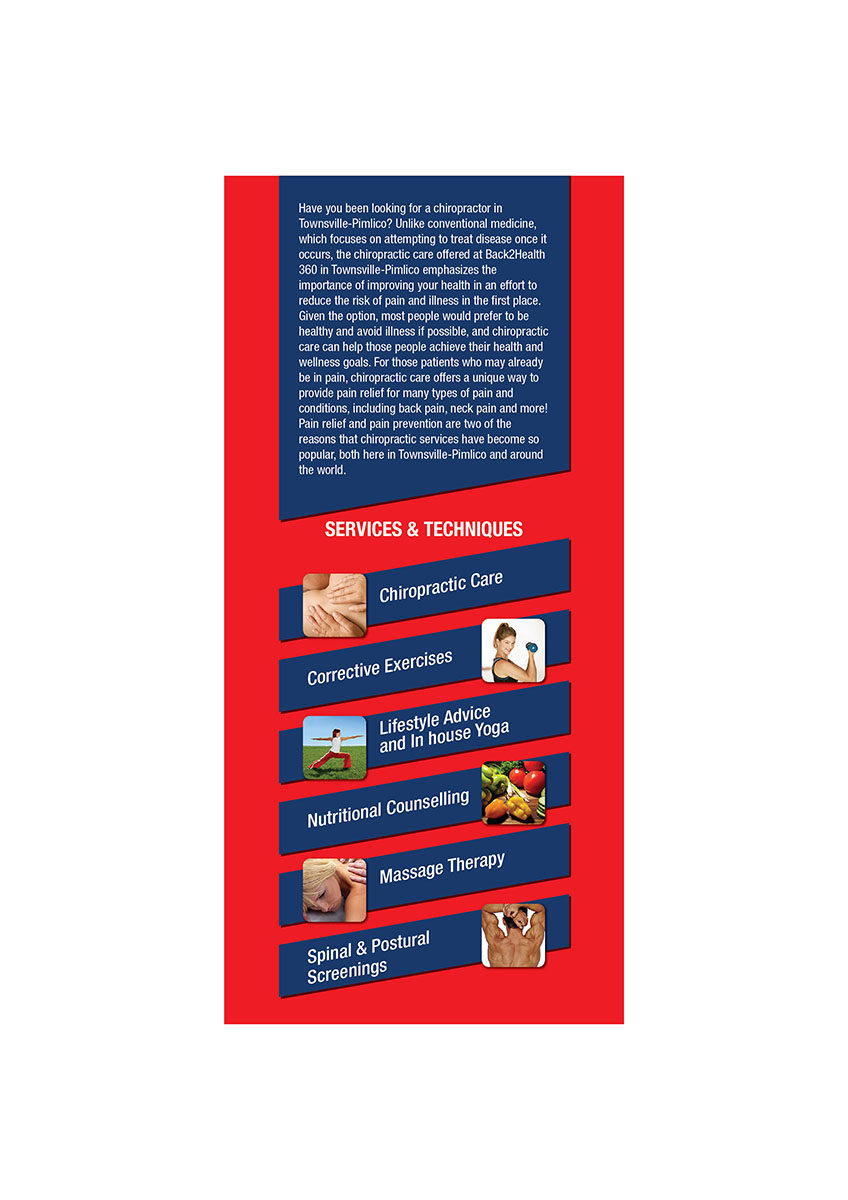 Have you been looking for a chiropractor in Townsville-Pimlico? Unlike conventional medicine, which focuses on attempting to treat disease once it occurs, the chiropractic care offered at Back2Health 360 in Townsville-Pimlico emphasizes the importance of improving your health in an effort to reduce the risk of pain and illness in the first place. Given the option, most people would prefer to be healthy and avoid illness if possible, and chiropractic care can help those people achieve their health and wellness goals. For those patients who may already be in pain, chiropractic care offers a unique way to provide pain relief for many types of pain and conditions, including back pain, neck pain and more! Pain relief and pain prevention are two of the reasons that chiropractic services have become so popular, both here in Townsville-Pimlico and around the world.

SERVICES & TECHNIQUES

Chiropractic Care

Corrective Exercises

Lifestyle Advice and In house Yoga

Nutritional Counselling

Massage Therapy

Spinal & Postural Screenings